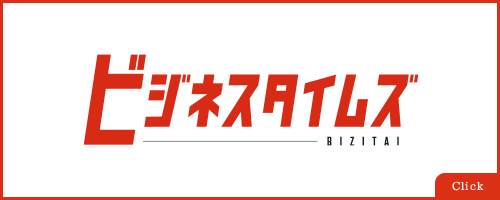 ビジネスタイムズ

BIZITAI

Click